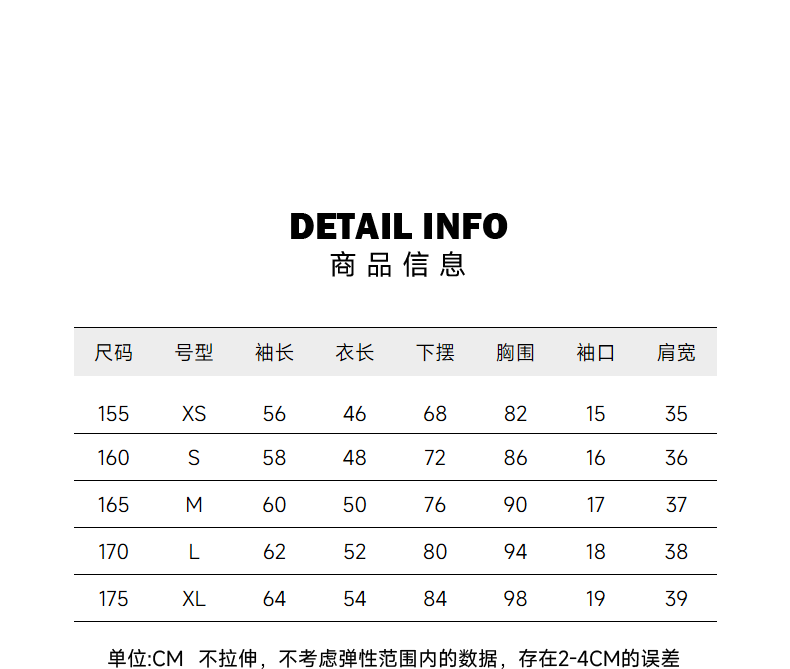 DETAIL INFO
商品信息

| 尺码 | 号型 | 袖长 | 衣长 | 下摆 | 胸围 | 袖口 | 肩宽 |
|---|---|---|---|---|---|---|---|
| 155 | XS | 56 | 46 | 68 | 82 | 15 | 35 |
| 160 | S | 58 | 48 | 72 | 86 | 16 | 36 |
| 165 | M | 60 | 50 | 76 | 90 | 17 | 37 |
| 170 | L | 62 | 52 | 80 | 94 | 18 | 38 |
| 175 | XL | 64 | 54 | 84 | 98 | 19 | 39 |

单位:CM 不拉伸，不考虑弹性范围内的数据，存在2-4CM的误差